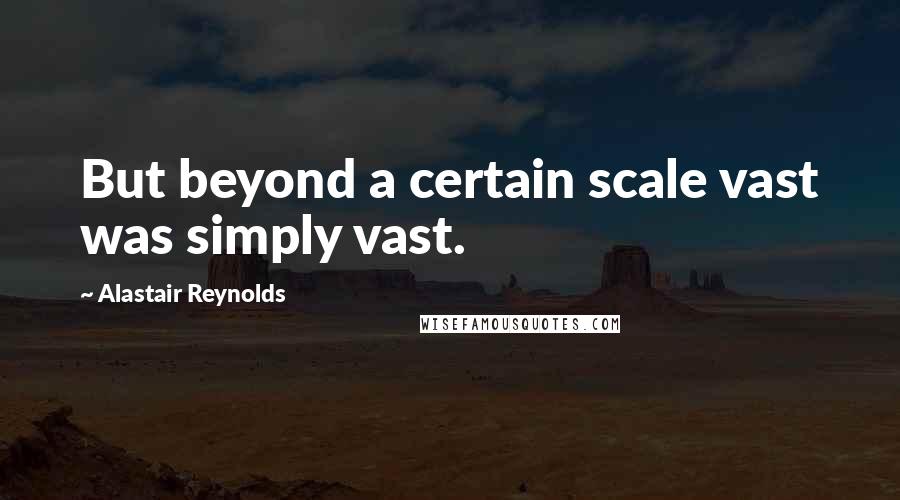 But beyond a certain scale vast was simply vast.

~ Alastair Reynolds

WISEFAMOUSQUOTES.COM